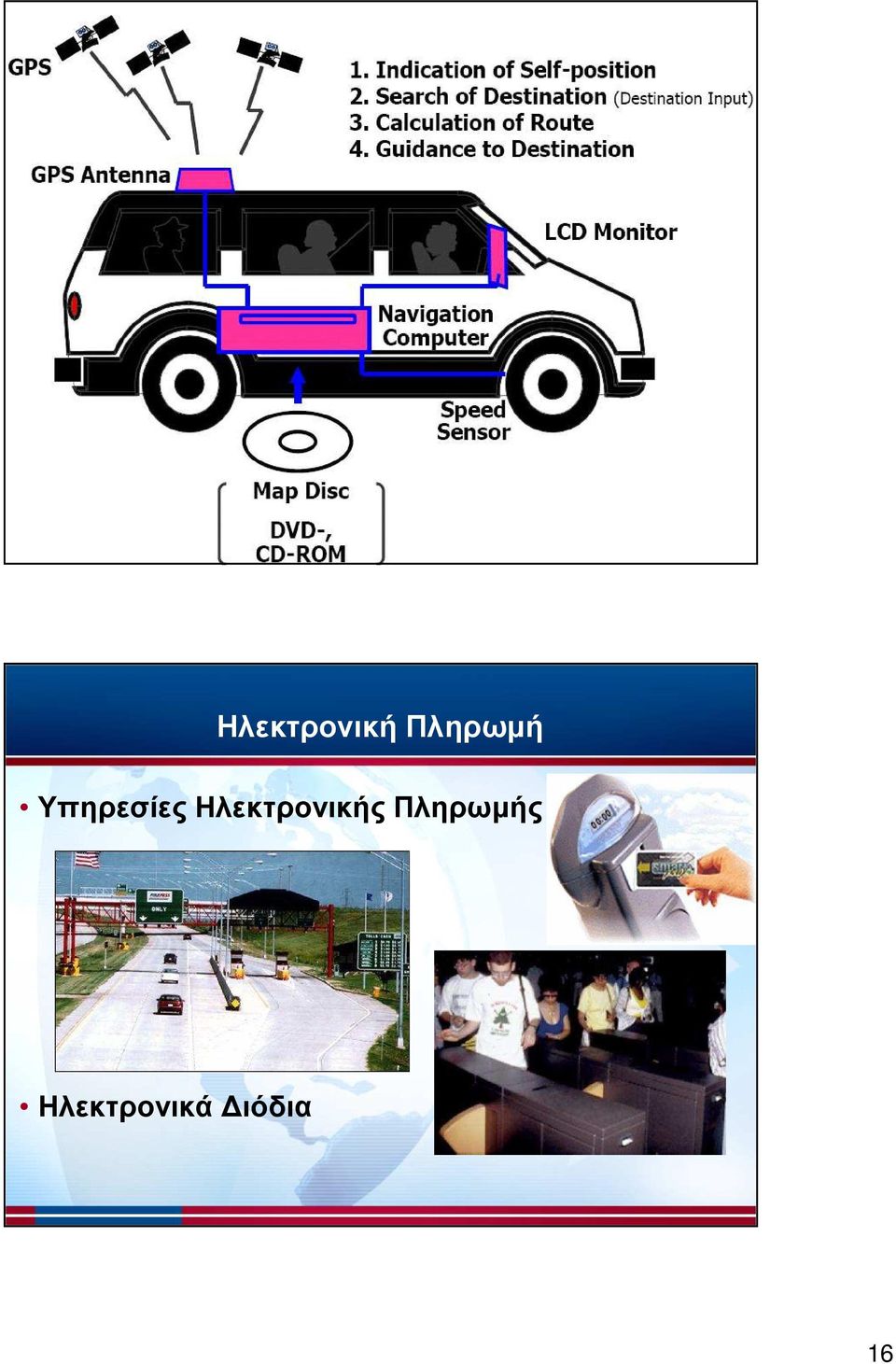 GPS

1. Indication of Self-position
2. Search of Destination (Destination Input)
3. Calculation of Route
4. Guidance to Destination

GPS Antenna

LCD Monitor

Navigation Computer

Speed Sensor

Map Disc

DVD-, CD-ROM

Ηλεκτρονική Πληρωμή

• Υπηρεσίες Ηλεκτρονικής Πληρωμής

ONLY

00:00

• Ηλεκτρονικά Διόδια

16